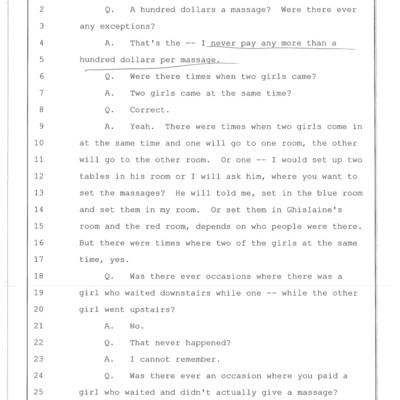 2 Q. A hundred dollars a massage? Were there ever
3 any exceptions?
4 A. That's the -- I never pay any more than a
5 hundred dollars per massage.
6 Q. Were there times when two girls came?
7 A. Two girls came at the same time?
8 Q. Correct.
9 A. Yeah. There were times when two girls come in
10 at the same time and one will go to one room, the other
11 will go to the other room. Or one -- I would set up two
12 tables in his room or I will ask him, where you want to
13 set the massages? He will told me, set in the blue room
14 and set them in my room. Or set them in Ghislaine's
15 room and the red room, depends on who people were there.
16 But there were times where two of the girls at the same
17 time, yes.
18 Q. Was there ever occasions where there was a
19 girl who waited downstairs while one -- while the other
20 girl went upstairs?
21 A. No.
22 Q. That never happened?
23 A. I cannot remember.
24 Q. Was there ever an occasion where you paid a
25 girl who waited and didn't actually give a massage?